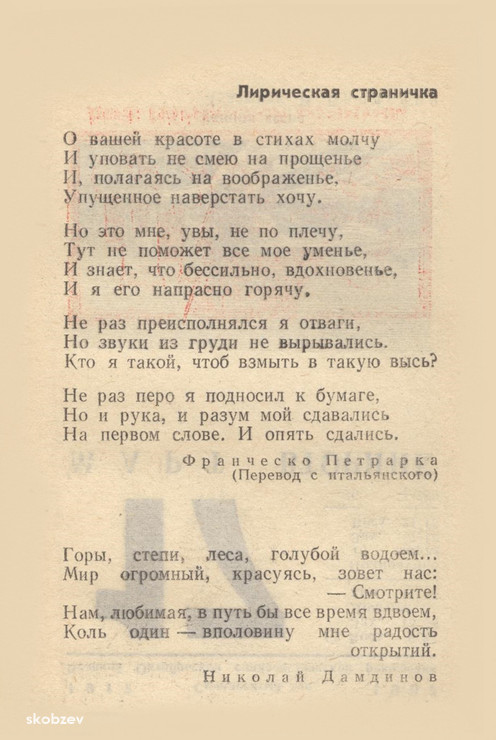 Лирическая страничка

О вашей красоте в стихах молчу
И уповать не смею на прощенье
И, полагаясь на воображенье,
Упущенное наверстать хочу.

Но это мне, увы, не по плечу,
Тут не поможет все мое уменье,
И знает, что бессильно, вдохновенье,
И я его напрасно горячу.

Не раз преисполнялся я отваги,
Но звуки из груди не вырывались.
Кто я такой, чтоб взмыть в такую высь?

Не раз перо я подносил к бумаге,
Но и рука, и разум мой сдавались
На первом слове. И опять сдались.

Франческо Петрарка
(Перевод с итальянского)

Горы, степи, леса, голубой водоем...
Мир огромный, красуясь, зовет нас:
— Смотрите!
Нам, любимая, в путь бы все время вдвоем,
Коль один — вполовину мне радость открытий.

Николай Дамдинов

skobzev